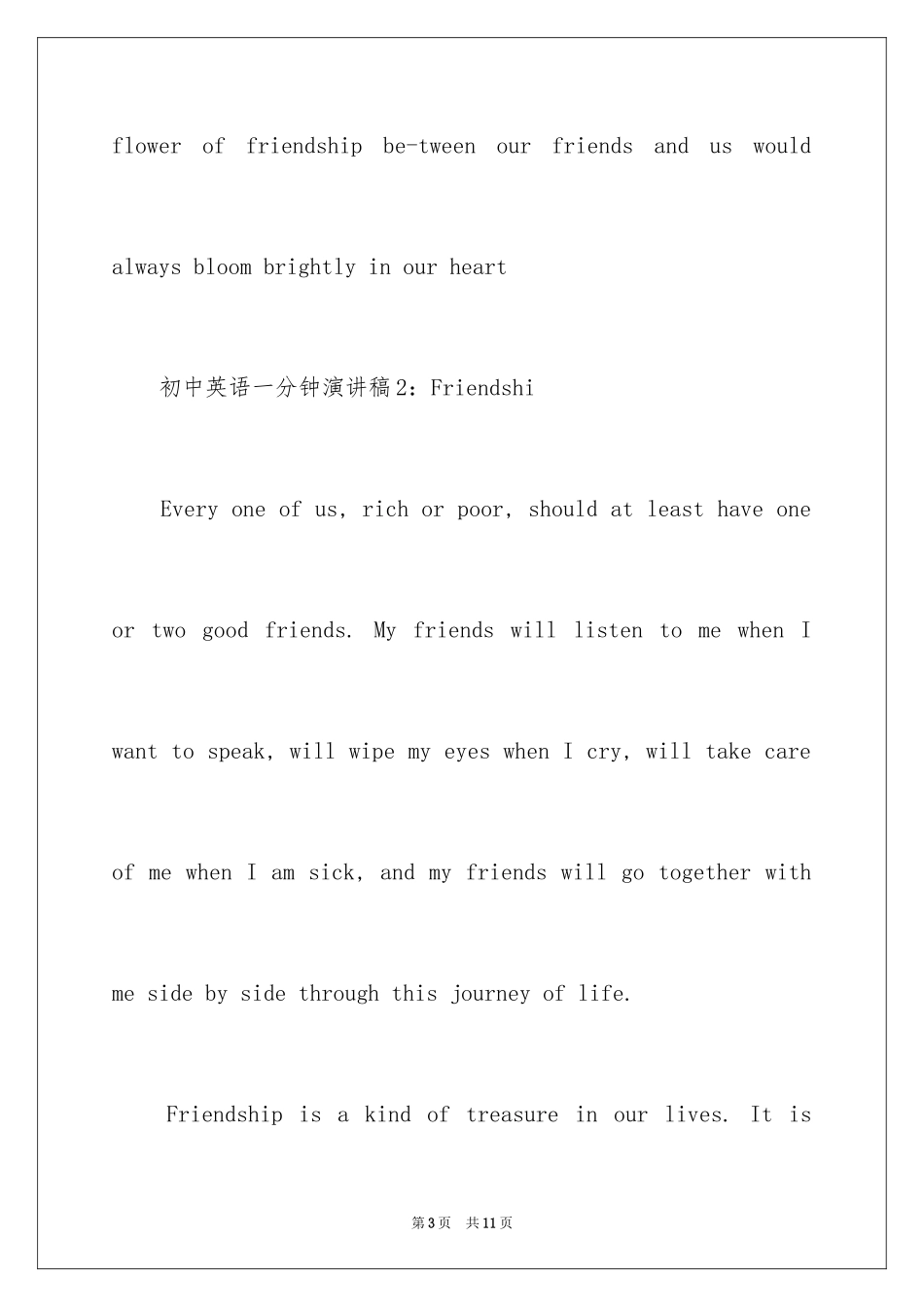 flower of friendship be-tween our friends and us would always bloom brightly in our heart

初中英语一分钟演讲稿2：Friendshi

Every one of us, rich or poor, should at least have one or two good friends. My friends will listen to me when I want to speak, will wipe my eyes when I cry, will take care of me when I am sick, and my friends will go together with me side by side through this journey of life.

Friendship is a kind of treasure in our lives. It is

第3页 共11页